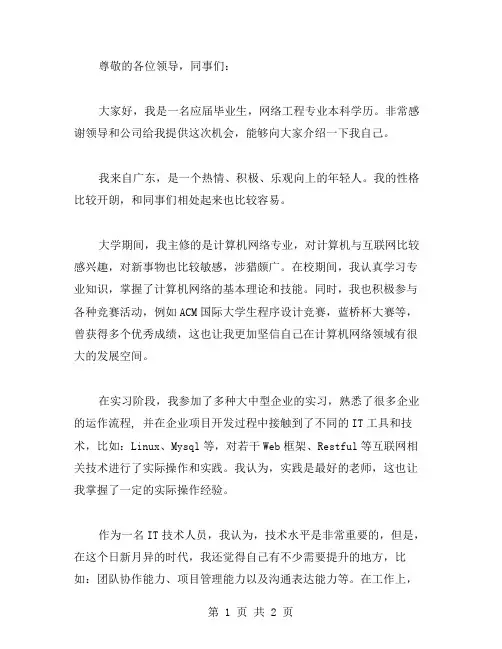 尊敬的各位领导，同事们：

大家好，我是一名应届毕业生，网络工程专业本科学历。非常感谢领导和公司给我提供这次机会，能够向大家介绍一下我自己。

我来自广东，是一个热情、积极、乐观向上的年轻人。我的性格比较开朗，和同事们相处起来也比较容易。

大学期间，我主修的是计算机网络专业，对计算机与互联网比较感兴趣，对新事物也比较敏感，涉猎颇广。在校期间，我认真学习专业知识，掌握了计算机网络的基本理论和技能。同时，我也积极参与各种竞赛活动，例如ACM国际大学生程序设计竞赛，蓝桥杯大赛等，曾获得多个优秀成绩，这也让我更加坚信自己在计算机网络领域有很大的发展空间。

在实习阶段，我参加了多种大中型企业的实习，熟悉了很多企业的运作流程，并在企业项目开发过程中接触到了不同的IT工具和技术，比如：Linux、Mysql等，对若干Web框架、Restful等互联网相关技术进行了实际操作和实践。我认为，实践是最好的老师，这也让我掌握了一定的实际操作经验。

作为一名IT技术人员，我认为，技术水平是非常重要的，但是，在这个日新月异的时代，我还觉得自己有不少需要提升的地方，比如：团队协作能力、项目管理能力以及沟通表达能力等。在工作上，

第 1 页 共 2 页